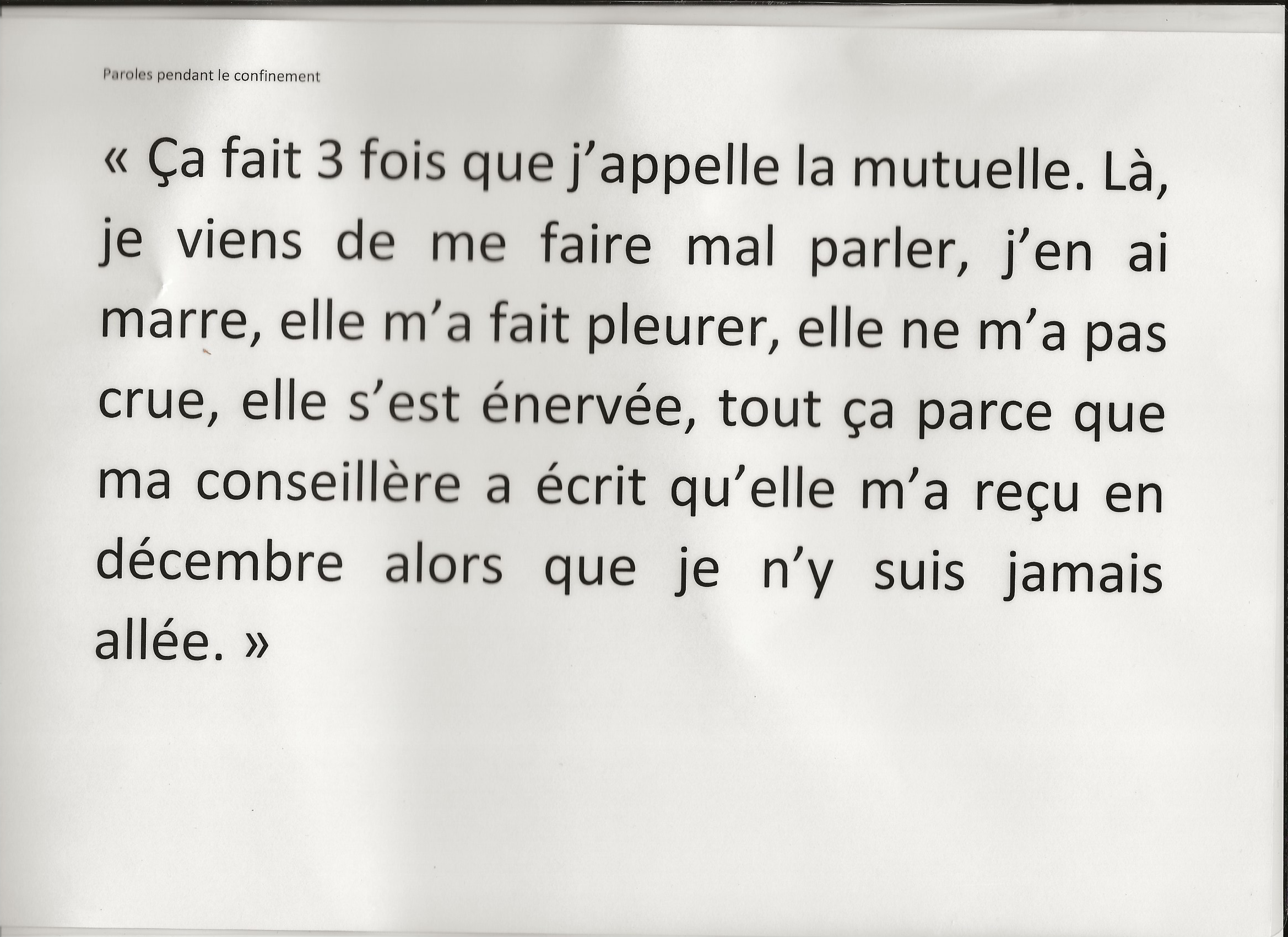 Paroles pendant le confinement

« Ça fait 3 fois que j'appelle la mutuelle. Là, je viens de me faire mal parler, j'en ai marre, elle m'a fait pleurer, elle ne m'a pas crue, elle s'est énervée, tout ça parce que ma conseillère a écrit qu'elle m'a reçu en décembre alors que je n'y suis jamais allée. »